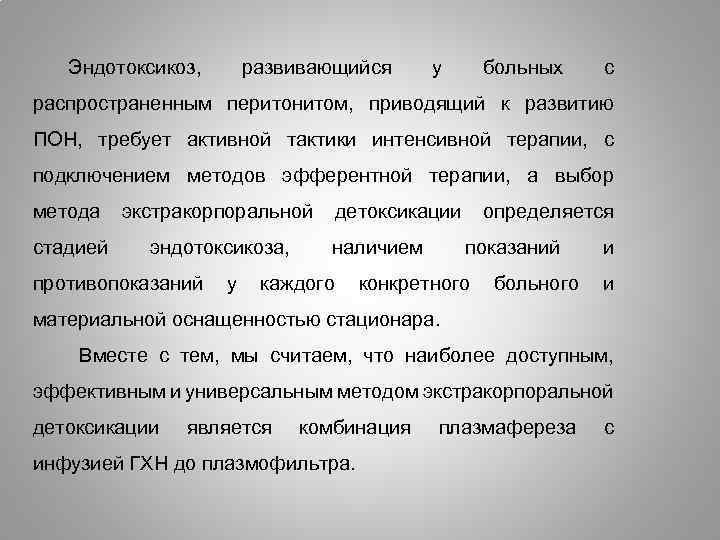 Эндотоксикоз, развивающийся у больных с распространенным перитонитом, приводящий к развитию ПОН, требует активной тактики интенсивной терапии, с подключением методов эфферентной терапии, а выбор метода экстракорпоральной детоксикации определяется стадией эндотоксикоза, наличием показаний и противопоказаний у каждого конкретного больного и материальной оснащенностью стационара.

Вместе с тем, мы считаем, что наиболее доступным, эффективным и универсальным методом экстракорпоральной детоксикации является комбинация плазмафереза с инфузией ГХН до плазмофильтра.